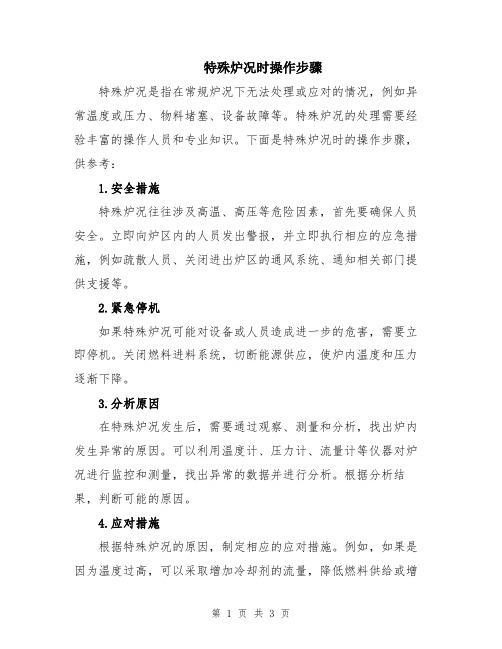 特殊炉况时操作步骤

特殊炉况是指在常规炉况下无法处理或应对的情况，例如异常温度或压力、物料堵塞、设备故障等。特殊炉况的处理需要经验丰富的操作人员和专业知识。下面是特殊炉况时的操作步骤，供参考：

1.安全措施

特殊炉况往往涉及高温、高压等危险因素，首先要确保人员安全。立即向炉区内的人员发出警报，并立即执行相应的应急措施，例如疏散人员、关闭进出炉区的通风系统、通知相关部门提供支援等。

2.紧急停机

如果特殊炉况可能对设备或人员造成进一步的危害，需要立即停机。关闭燃料进料系统，切断能源供应，使炉内温度和压力逐渐下降。

3.分析原因

在特殊炉况发生后，需要通过观察、测量和分析，找出炉内发生异常的原因。可以利用温度计、压力计、流量计等仪器对炉况进行监控和测量，找出异常的数据并进行分析。根据分析结果，判断可能的原因。

4.应对措施

根据特殊炉况的原因，制定相应的应对措施。例如，如果是因为温度过高，可以采取增加冷却剂的流量，降低燃料供给或增

第 1 页 共 3 页